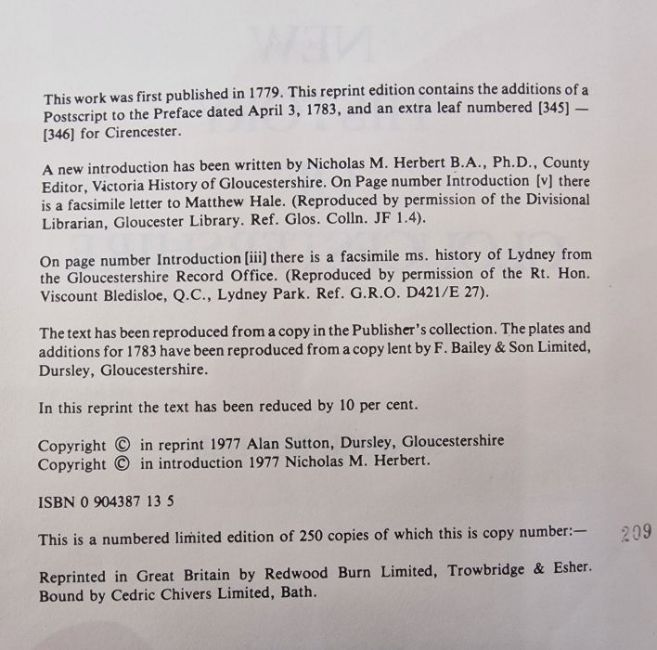 This work was first published in 1779. This reprint edition contains the additions of a Postscript to the Preface dated April 3, 1783, and an extra leaf numbered [345] — [346] for Cirencester.

A new introduction has been written by Nicholas M. Herbert B.A., Ph.D., County Editor, Victoria History of Gloucestershire. On Page number Introduction [v] there is a facsimile letter to Matthew Hale. (Reproduced by permission of the Divisional Librarian, Gloucester Library. Ref. Glos. Colln. JF 1.4).

On page number Introduction [iii] there is a facsimile ms. history of Lydney from the Gloucestershire Record Office. (Reproduced by permission of the Rt. Hon. Viscount Bledisloe, Q.C., Lydney Park. Ref. G.R.O. D421/E 27).

The text has been reproduced from a copy in the Publisher's collection. The plates and additions for 1783 have been reproduced from a copy lent by F. Bailey & Son Limited, Dursley, Gloucestershire.

In this reprint the text has been reduced by 10 per cent.

Copyright © in reprint 1977 Alan Sutton, Dursley, Gloucestershire
Copyright © in introduction 1977 Nicholas M. Herbert.

ISBN 0 904387 13 5

This is a numbered limited edition of 250 copies of which this is copy number:— 209

Reprinted in Great Britain by Redwood Burn Limited, Trowbridge & Esher. Bound by Cedric Chivers Limited, Bath.